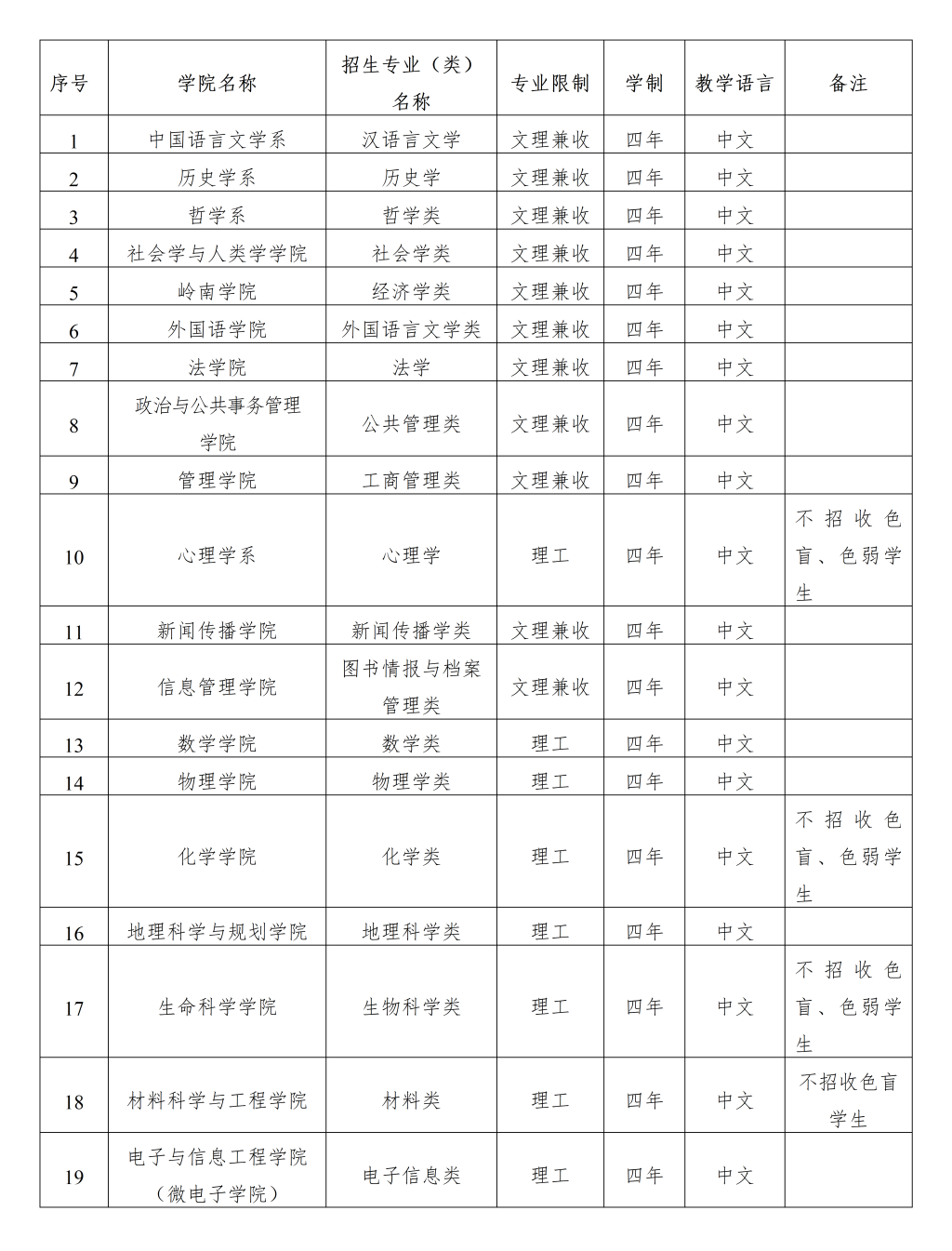 | 序号 | 学院名称 | 招生专业（类）名称 | 专业限制 | 学制 | 教学语言 | 备注 |
|---|---|---|---|---|---|---|
| 1 | 中国语言文学系 | 汉语言文学 | 文理兼收 | 四年 | 中文 | |
| 2 | 历史学系 | 历史学 | 文理兼收 | 四年 | 中文 | |
| 3 | 哲学系 | 哲学类 | 文理兼收 | 四年 | 中文 | |
| 4 | 社会学与人类学学院 | 社会学类 | 文理兼收 | 四年 | 中文 | |
| 5 | 岭南学院 | 经济学类 | 文理兼收 | 四年 | 中文 | |
| 6 | 外国语学院 | 外国语言文学类 | 文理兼收 | 四年 | 中文 | |
| 7 | 法学院 | 法学 | 文理兼收 | 四年 | 中文 | |
| 8 | 政治与公共事务管理学院 | 公共管理类 | 文理兼收 | 四年 | 中文 | |
| 9 | 管理学院 | 工商管理类 | 文理兼收 | 四年 | 中文 | |
| 10 | 心理学系 | 心理学 | 理工 | 四年 | 中文 | 不招收色盲、色弱学生 |
| 11 | 新闻传播学院 | 新闻传播学类 | 文理兼收 | 四年 | 中文 | |
| 12 | 信息管理学院 | 图书情报与档案管理类 | 文理兼收 | 四年 | 中文 | |
| 13 | 数学学院 | 数学类 | 理工 | 四年 | 中文 | |
| 14 | 物理学院 | 物理学类 | 理工 | 四年 | 中文 | |
| 15 | 化学学院 | 化学类 | 理工 | 四年 | 中文 | 不招收色盲、色弱学生 |
| 16 | 地理科学与规划学院 | 地理科学类 | 理工 | 四年 | 中文 | |
| 17 | 生命科学学院 | 生物科学类 | 理工 | 四年 | 中文 | 不招收色盲、色弱学生 |
| 18 | 材料科学与工程学院 | 材料类 | 理工 | 四年 | 中文 | 不招收色盲学生 |
| 19 | 电子与信息工程学院（微电子学院） | 电子信息类 | 理工 | 四年 | 中文 | |